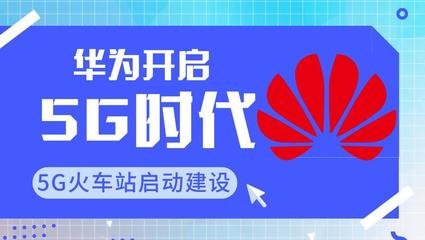 华为开启
5G时代

5G火车站启动建设